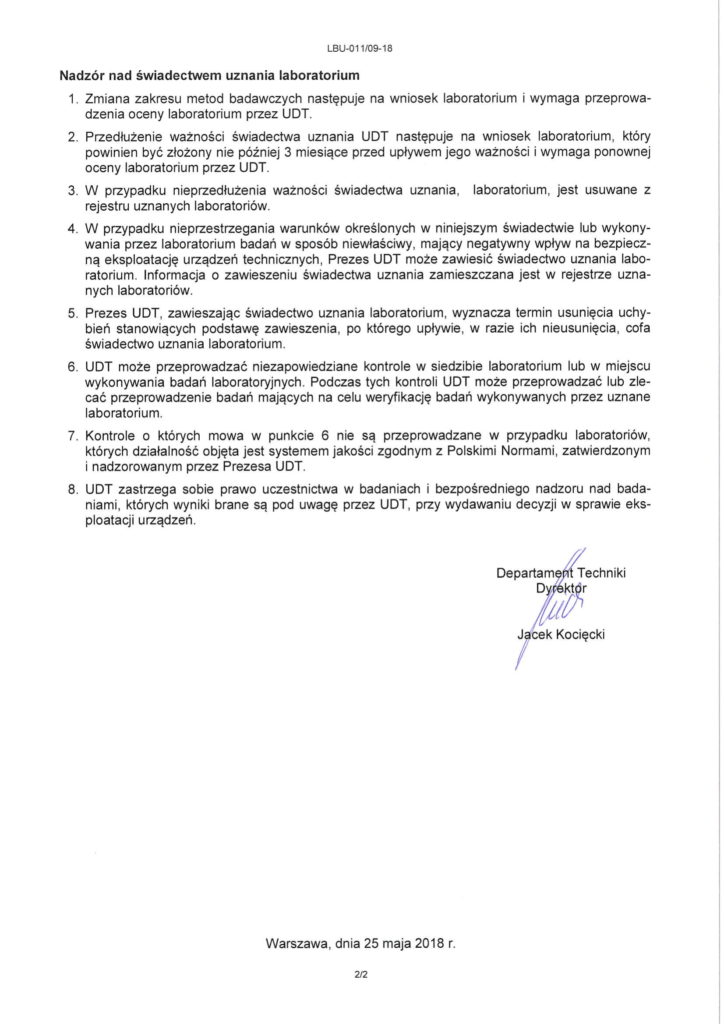 LBU-011/09-18

Nadzór nad świadectwem uznania laboratorium

1. Zmiana zakresu metod badawczych następuje na wniosek laboratorium i wymaga przeprowadzenia oceny laboratorium przez UDT.

2. Przedłużenie ważności świadectwa uznania UDT następuje na wniosek laboratorium, który powinien być złożony nie później 3 miesiące przed upływem jego ważności i wymaga ponownej oceny laboratorium przez UDT.

3. W przypadku nieprzedłużenia ważności świadectwa uznania, laboratorium, jest usuwane z rejestru uznanych laboratoriów.

4. W przypadku nieprzestrzegania warunków określonych w niniejszym świadectwie lub wykonywania przez laboratorium badań w sposób niewłaściwy, mający negatywny wpływ na bezpieczną eksploatację urządzeń technicznych, Prezes UDT może zawiesić świadectwo uznania laboratorium. Informacja o zawieszeniu świadectwa uznania zamieszczana jest w rejestrze uznanych laboratoriów.

5. Prezes UDT, zawieszając świadectwo uznania laboratorium, wyznacza termin usunięcia uchybień stanowiących podstawę zawieszenia, po którego upływie, w razie ich nieusunięcia, cofa świadectwo uznania laboratorium.

6. UDT może przeprowadzać niezapowiedziane kontrole w siedzibie laboratorium lub w miejscu wykonywania badań laboratoryjnych. Podczas tych kontroli UDT może przeprowadzać lub zlecać przeprowadzenie badań mających na celu weryfikację badań wykonywanych przez uznane laboratorium.

7. Kontrole o których mowa w punkcie 6 nie są przeprowadzane w przypadku laboratoriów, których działalność objęta jest systemem jakości zgodnym z Polskimi Normami, zatwierdzonym i nadzorowanym przez Prezesa UDT.

8. UDT zastrzega sobie prawo uczestnictwa w badaniach i bezpośredniego nadzoru nad badaniami, których wyniki brane są pod uwagę przez UDT, przy wydawaniu decyzji w sprawie eksploatacji urządzeń.

Departament Techniki
Dyrektor
Jacek Kocięcki

Warszawa, dnia 25 maja 2018 r.

2/2